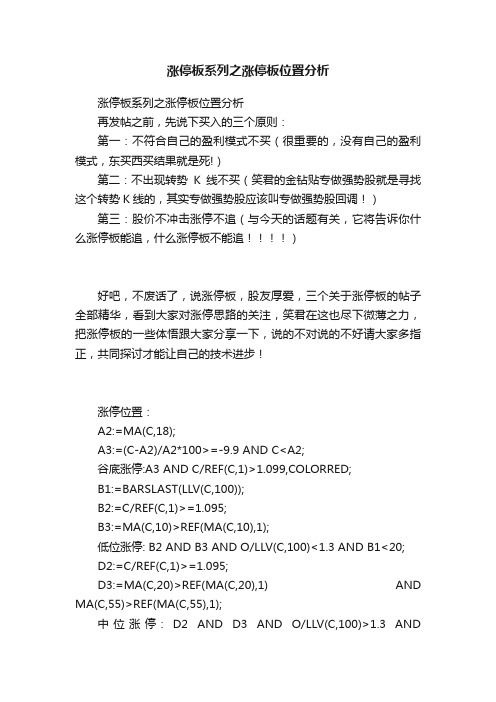 涨停板系列之涨停板位置分析

涨停板系列之涨停板位置分析

再发帖之前，先说下买入的三个原则：

第一：不符合自己的盈利模式不买（很重要的，没有自己的盈利模式，东买西买结果就是死!）

第二：不出现转势 K 线不买（笑君的金钻贴专做强势股就是寻找这个转势 K 线的，其实专做强势股应该叫专做强势股回调！）

第三：股价不冲击涨停不追（与今天的话题有关，它将告诉你什么涨停板能追，什么涨停板不能追！！！！）

好吧，不废话了，说涨停板，股友厚爱，三个关于涨停板的帖子全部精华，看到大家对涨停思路的关注，笑君在这也尽下微薄之力，把涨停板的一些体悟跟大家分享一下，说的不对说的不好请大家多指正，共同探讨才能让自己的技术进步！

涨停位置：

A2:=MA(C,18);

A3:=(C-A2)/A2*100>=-9.9 AND C<A2;

谷底涨停:A3 AND C/REF(C,1)>1.099,COLORRED;

B1:=BARSLAST(LLV(C,100));

B2:=C/REF(C,1)>=1.095;

B3:=MA(C,10)>REF(MA(C,10),1);

低位涨停: B2 AND B3 AND O/LLV(C,100)<1.3 AND B1<20;

D2:=C/REF(C,1)>=1.095;

D3:=MA(C,20)>REF(MA(C,20),1) AND MA(C,55)>REF(MA(C,55),1);

中位涨停: D2 AND D3 AND O/LLV(C,100)>1.3 AND